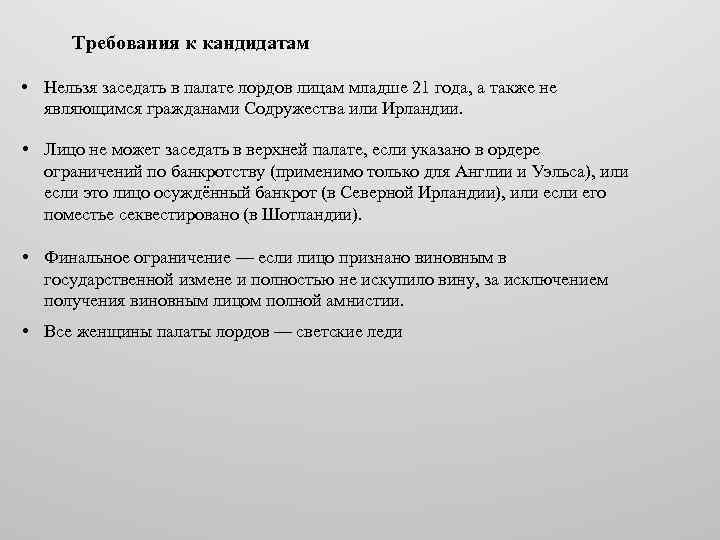 Требования к кандидатам

• Нельзя заседать в палате лордов лицам младше 21 года, а также не являющимся гражданами Содружества или Ирландии.

• Лицо не может заседать в верхней палате, если указано в ордере ограничений по банкротству (применимо только для Англии и Уэльса), или если это лицо осуждённый банкрот (в Северной Ирландии), или если его поместье секвестировано (в Шотландии).

• Финальное ограничение — если лицо признано виновным в государственной измене и полностью не искупило вину, за исключением получения виновным лицом полной амнистии.

• Все женщины палаты лордов — светские леди